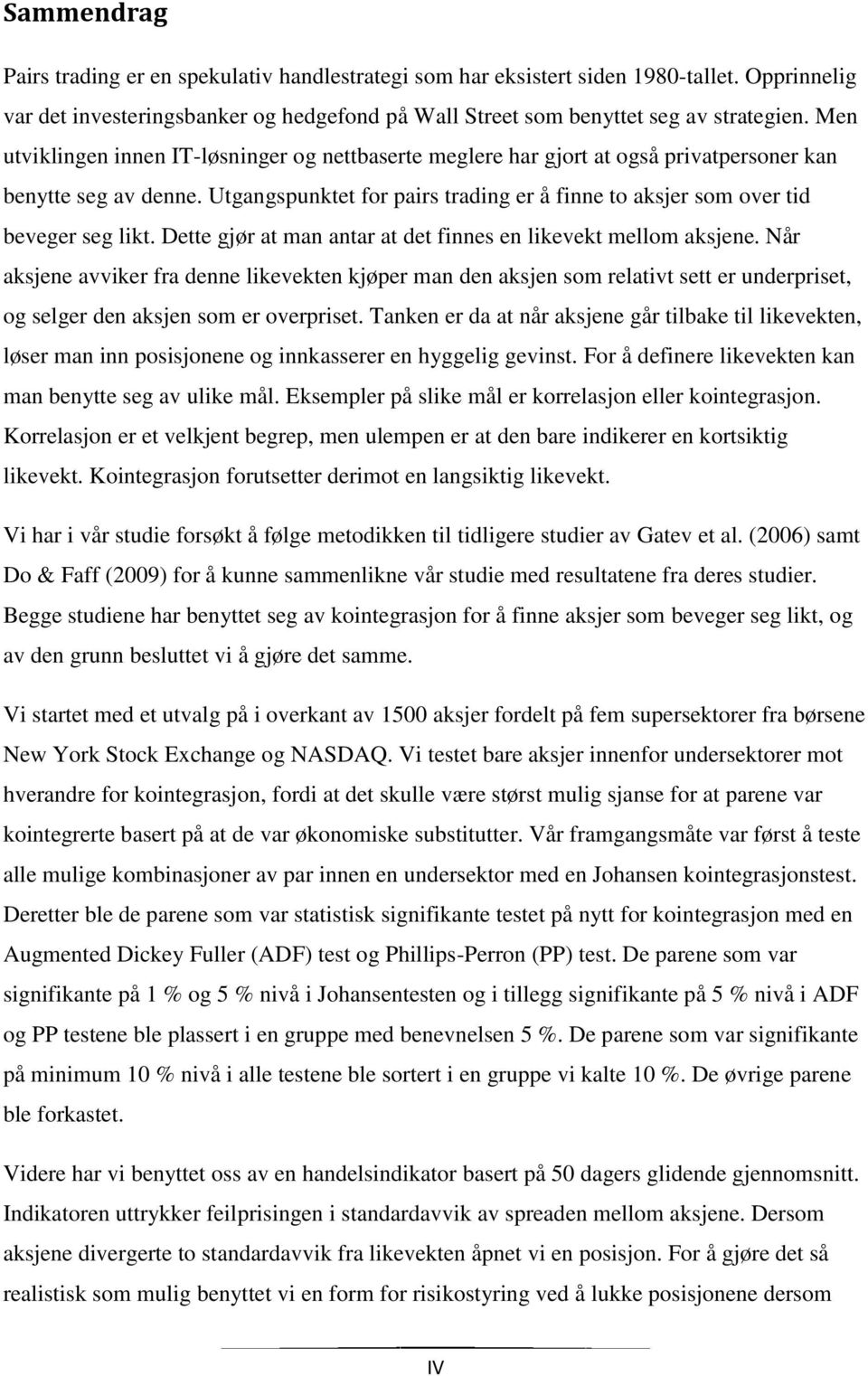 Sammendrag

Pairs trading er en spekulativ handlestrategi som har eksistert siden 1980-tallet. Opprinnelig var det investeringsbanker og hedgefond på Wall Street som benyttet seg av strategien. Men utviklingen innen IT-løsninger og nettbaserte meglere har gjort at også privatpersoner kan benytte seg av denne. Utgangspunktet for pairs trading er å finne to aksjer som over tid beveger seg likt. Dette gjør at man antar at det finnes en likevekt mellom aksjene. Når aksjene avviker fra denne likevekten kjøper man den aksjen som relativt sett er underpriset, og selger den aksjen som er overpriset. Tanken er da at når aksjene går tilbake til likevekten, løser man inn posisjonene og innkasserer en hyggelig gevinst. For å definere likevekten kan man benytte seg av ulike mål. Eksempler på slike mål er korrelasjon eller kointegrasjon. Korrelasjon er et velkjent begrep, men ulempen er at den bare indikerer en kortsiktig likevekt. Kointegrasjon forutsetter derimot en langsiktig likevekt.

Vi har i vår studie forsøkt å følge metodikken til tidligere studier av Gatev et al. (2006) samt Do & Faff (2009) for å kunne sammenlikne vår studie med resultatene fra deres studier. Begge studiene har benyttet seg av kointegrasjon for å finne aksjer som beveger seg likt, og av den grunn besluttet vi å gjøre det samme.

Vi startet med et utvalg på i overkant av 1500 aksjer fordelt på fem supersektorer fra børsene New York Stock Exchange og NASDAQ. Vi testet bare aksjer innenfor undersektorer mot hverandre for kointegrasjon, fordi at det skulle være størst mulig sjanse for at parene var kointegrerte basert på at de var økonomiske substitutter. Vår framgangsmåte var først å teste alle mulige kombinasjoner av par innen en undersektor med en Johansen kointegrasjonstest. Deretter ble de parene som var statistisk signifikante testet på nytt for kointegrasjon med en Augmented Dickey Fuller (ADF) test og Phillips-Perron (PP) test. De parene som var signifikante på 1 % og 5 % nivå i Johansentesten og i tillegg signifikante på 5 % nivå i ADF og PP testene ble plassert i en gruppe med benevnelsen 5 %. De parene som var signifikante på minimum 10 % nivå i alle testene ble sortert i en gruppe vi kalte 10 %. De øvrige parene ble forkastet.

Videre har vi benyttet oss av en handelsindikator basert på 50 dagers glidende gjennomsnitt. Indikatoren uttrykker feilprisingen i standardavvik av spreaden mellom aksjene. Dersom aksjene divergerte to standardavvik fra likevekten åpnet vi en posisjon. For å gjøre det så realistisk som mulig benyttet vi en form for risikostyring ved å lukke posisjonene dersom

IV